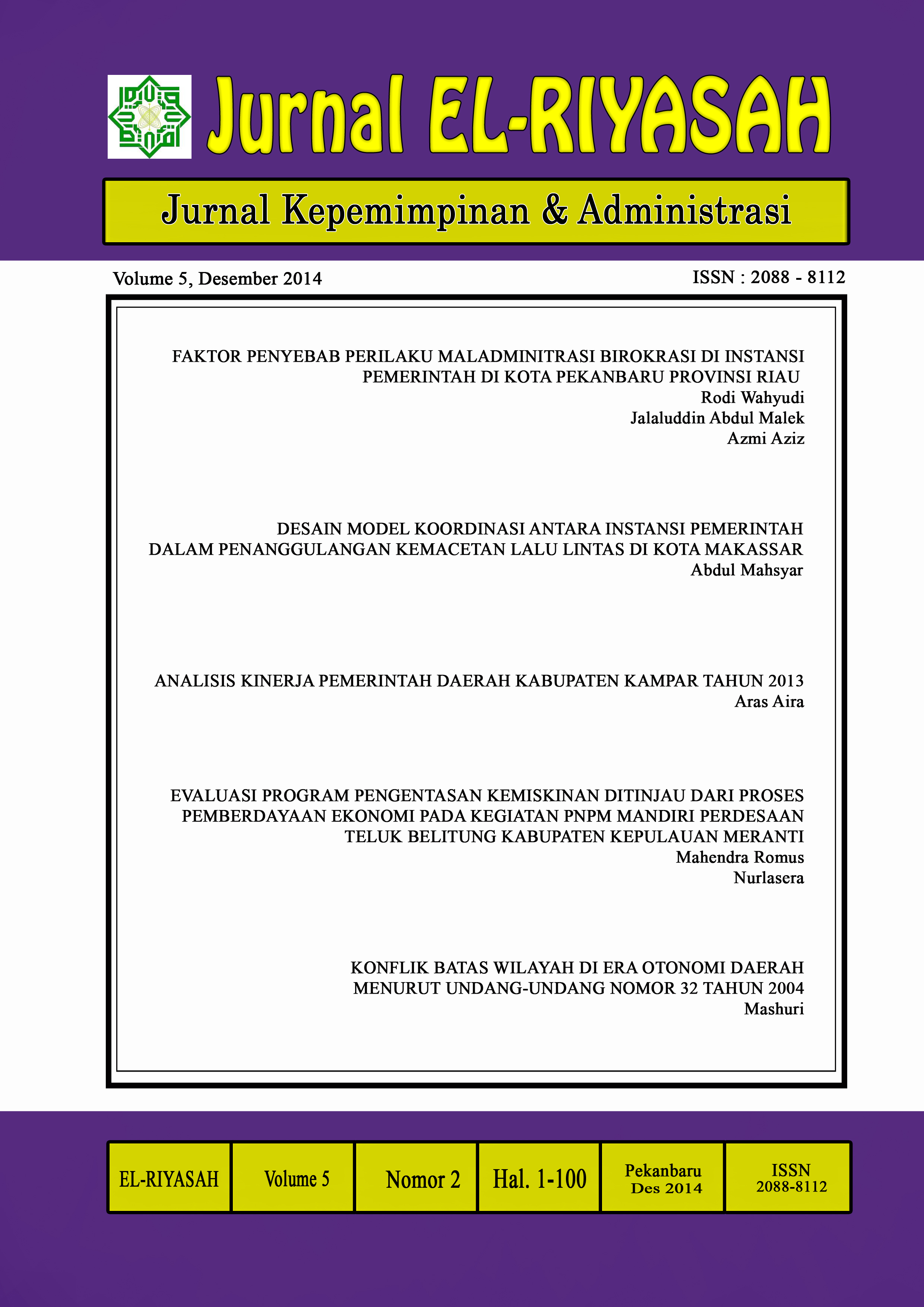 Jurnal EL-RIYASAH

Jurnal Kepemimpinan & Administrasi

Volume 5, Desember 2014

ISSN : 2088 - 8112

FAKTOR PENYEBAB PERILAKU MALADMINITRASI BIROKRASI DI INSTANSI PEMERINTAH DI KOTA PEKANBARU PROVINSI RIAU
Rodi Wahyudi
Jalaluddin Abdul Malek
Azmi Aziz

DESAIN MODEL KOORDINASI ANTARA INSTANSI PEMERINTAH DALAM PENANGGULANGAN KEMACETAN LALU LINTAS DI KOTA MAKASSAR
Abdul Mahsyar

ANALISIS KINERJA PEMERINTAH DAERAH KABUPATEN KAMPAR TAHUN 2013
Aras Aira

EVALUASI PROGRAM PENGENTASAN KEMISKINAN DITINJAU DARI PROSES PEMBERDAYAAN EKONOMI PADA KEGIATAN PNPM MANDIRI PERDESAAN TELUK BELITUNG KABUPATEN KEPULAUAN MERANTI
Mahendra Romus
Nurlasera

KONFLIK BATAS WILAYAH DI ERA OTONOMI DAERAH MENURUT UNDANG-UNDANG NOMOR 32 TAHUN 2004
Mashuri

| EL-RIYASAH | Volume 5 | Nomor 2 | Hal. 1-100 | Pekanbaru Des 2014 | ISSN 2088-8112 |
|---|---|---|---|---|---|